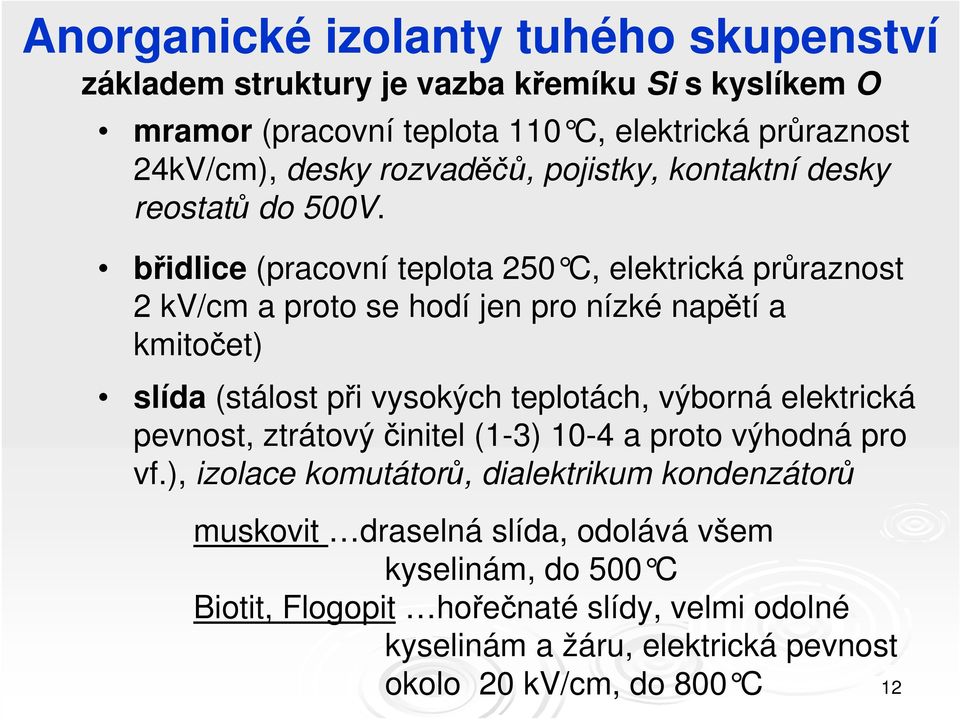 Anorganické izolanty tuhého skupenství
základem struktury je vazba křemíku Si s kyslíkem O

• mramor (pracovní teplota 110°C, elektrická průraznost 24kV/cm), desky rozvaděčů, pojistky, kontaktní desky reostatů do 500V.

• břidlice (pracovní teplota 250°C, elektrická průraznost 2 kV/cm a proto se hodí jen pro nízké napětí a kmitočet)

• slída (stálost při vysokých teplotách, výborná elektrická pevnost, ztrátový činitel (1-3) 10-4 a proto výhodná pro vf.), izolace komutátorů, dialektrikum kondenzátorů

muskovit …draselná slída, odolává všem kyselinám, do 500°C
Biotit, Flogopit …hořečnaté slídy, velmi odolné kyselinám a žáru, elektrická pevnost okolo 20 kV/cm, do 800°C

12